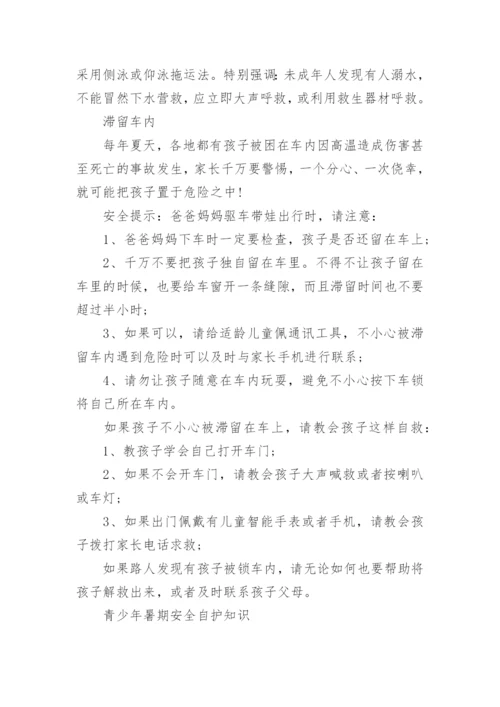 采用侧泳或仰泳拖运法。特别强调：未成年人发现有人溺水，不能冒然下水营救，应立即大声呼救，或利用救生器材呼救。

滞留车内

每年夏天，各地都有孩子被困在车内因高温造成伤害甚至死亡的事故发生，家长千万要警惕，一个分心、一次侥幸，就可能把孩子置于危险之中！

安全提示：爸爸妈妈驱车带娃出行时，请注意：

1、爸爸妈妈下车时一定要检查，孩子是否还留在车上；

2、千万不要把孩子独自留在车里。不得不让孩子留在车里的时候，也要给车窗开一条缝隙，而且滞留时间也不要超过半小时；

3、如果可以，请给适龄儿童佩通讯工具，不小心被滞留车内遇到危险时可以及时与家长手机进行联系；

4、请勿让孩子随意在车内玩耍，避免不小心按下车锁将自己所在车内。

如果孩子不小心被滞留在车上，请教会孩子这样自救：

1、教孩子学会自己打开车门；

2、如果不会开车门，请教会孩子大声喊救或者按喇叭或车灯；

3、如果出门佩戴有儿童智能手表或者手机，请教会孩子拨打家长电话求救；

如果路人发现有孩子被锁车内，请无论如何也要帮助将孩子解救出来，或者及时联系孩子父母。

青少年暑期安全自护知识